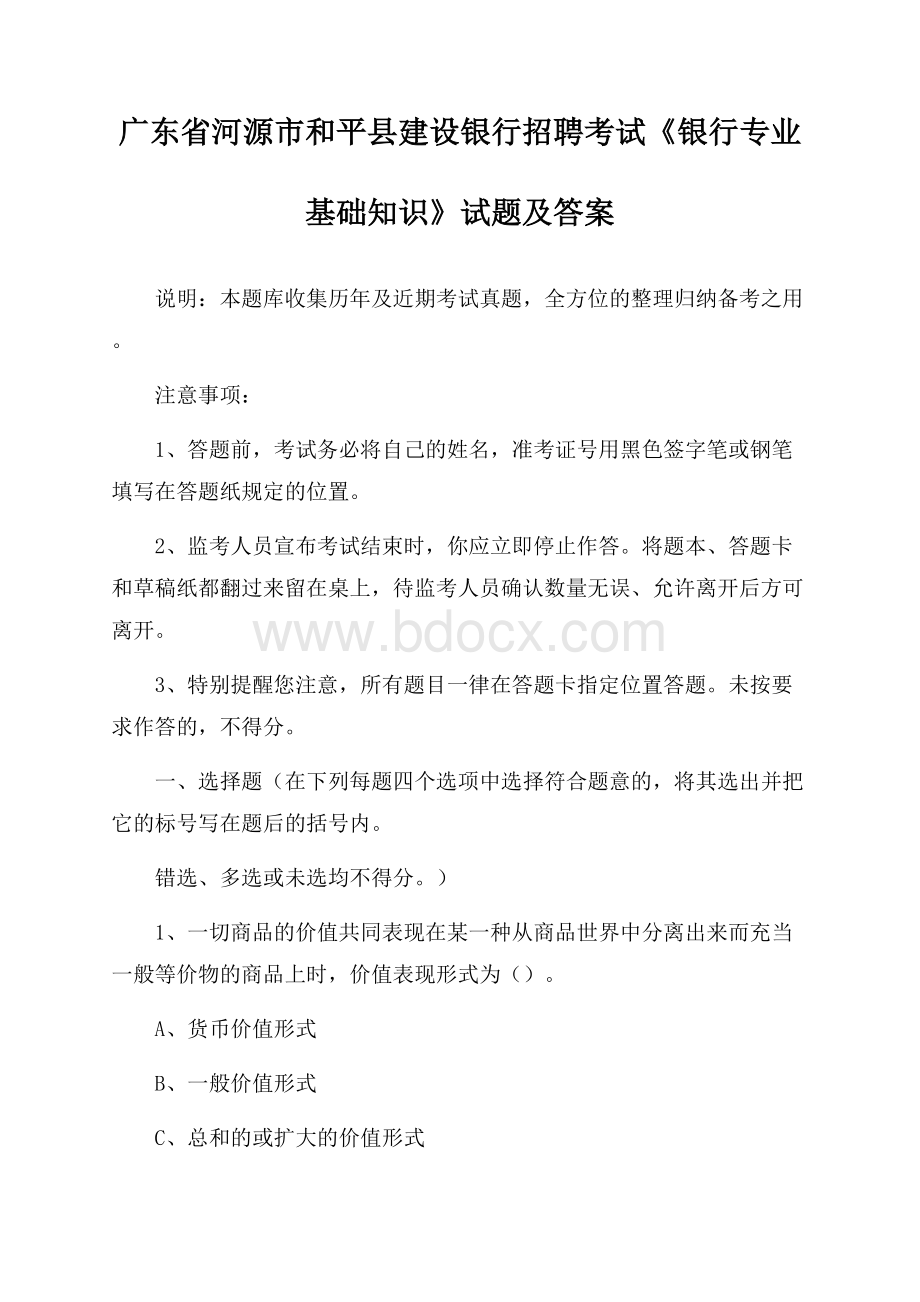 广东省河源市和平县建设银行招聘考试《银行专业基础知识》试题及答案

说明：本题库收集历年及近期考试真题，全方位的整理归纳备考之用。

注意事项：

1、答题前，考试务必将自己的姓名，准考证号用黑色签字笔或钢笔填写在答题纸规定的位置。

2、监考人员宣布考试结束时，你应立即停止作答。将题本、答题卡和草稿纸都翻过来留在桌上，待监考人员确认数量无误、允许离开后方可离开。

www.bdocx.com

3、特别提醒您注意，所有题目一律在答题卡指定位置答题。未按要求作答的，不得分。

一、选择题（在下列每题四个选项中选择符合题意的，将其选出并把它的标号写在题后的括号内。

错选、多选或未选均不得分。）

1、一切商品的价值共同表现在某一种从商品世界中分离出来而充当一般等价物的商品上时，价值表现形式为（）。

A、货币价值形式

B、一般价值形式

C、总和的或扩大的价值形式